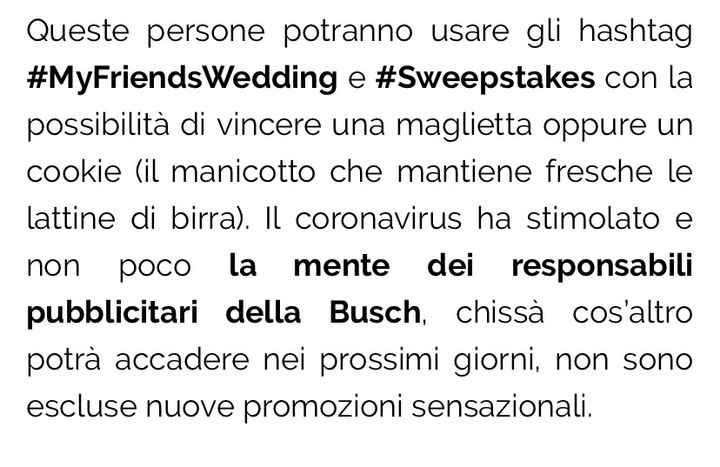 Queste persone potranno usare gli hashtag #MyFriendsWedding e #Sweepstakes con la possibilità di vincere una maglietta oppure un cookie (il manicotto che mantiene fresche le lattine di birra). Il coronavirus ha stimolato e non poco la mente dei responsabili pubblicitari della Busch, chissà cos'altro potrà accadere nei prossimi giorni, non sono escluse nuove promozioni sensazionali.